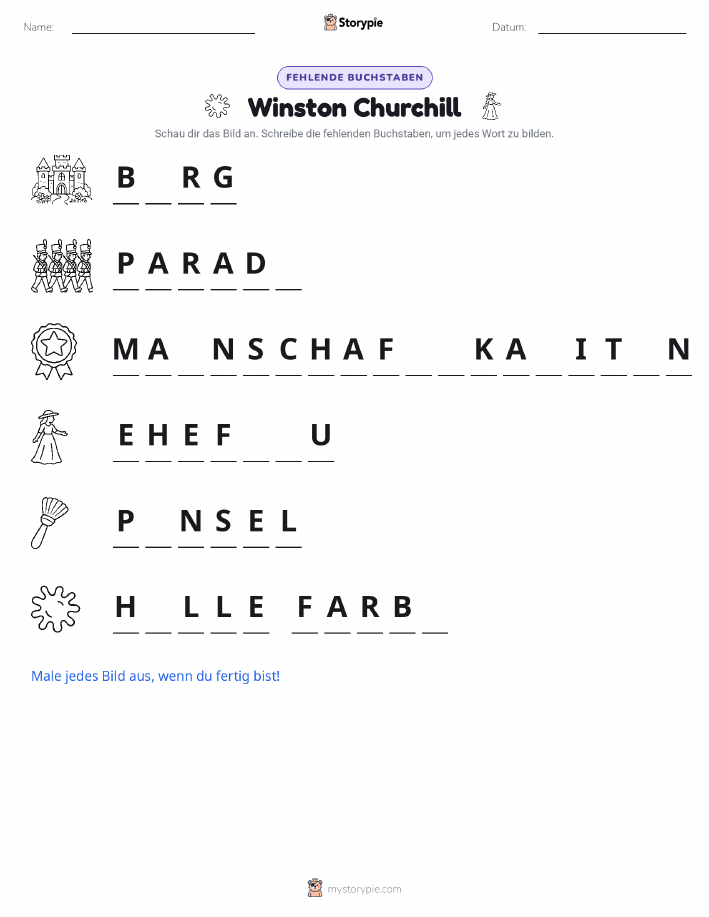 Name: ____________ Storypie Datum: ____________

FEHLENDE BUCHSTABEN

Winston Churchill

Schau dir das Bild an. Schreibe die fehlenden Buchstaben, um jedes Wort zu bilden.

B _ R G

P A R A D _

M A _ N S C H A F _ _ K A _ I T _ N

E H E F _ _ U

P _ N S E L

H _ L L E F A R B _

Male jedes Bild aus, wenn du fertig bist!

mystorypie.com